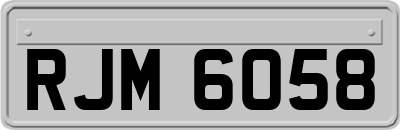 RJM 6058